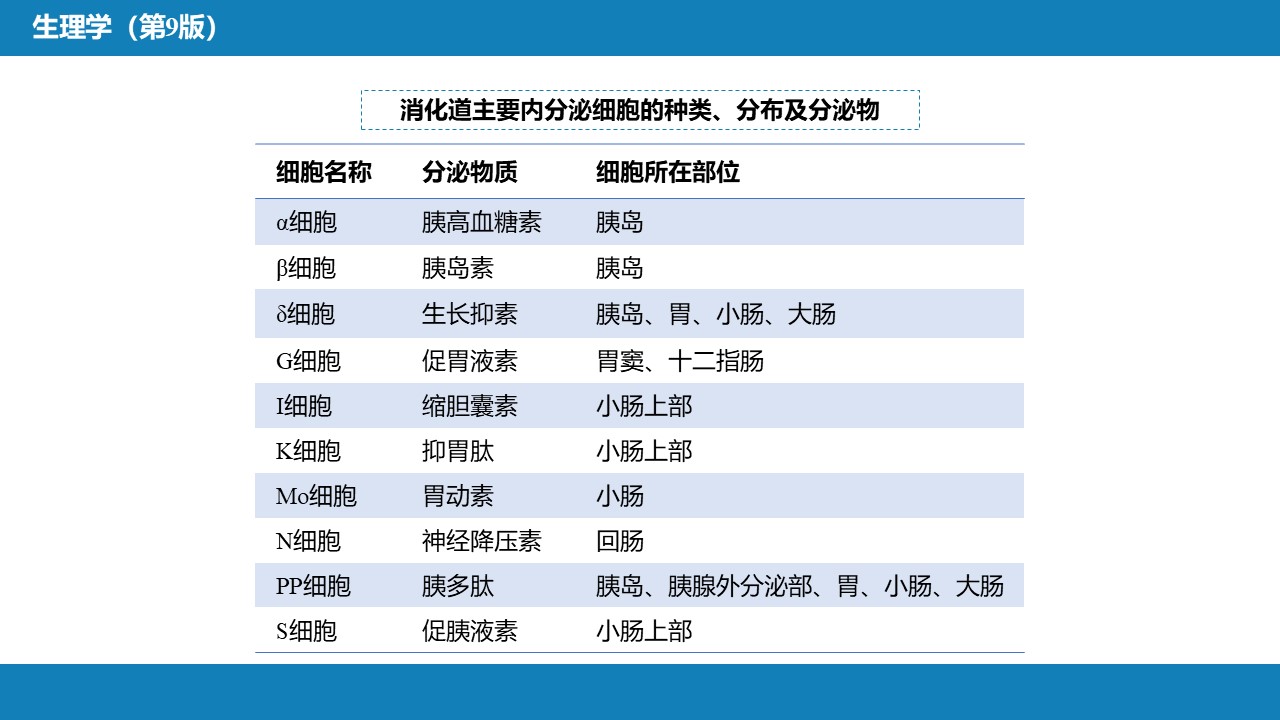 生理学（第9版）

消化道主要内分泌细胞的种类、分布及分泌物

| 细胞名称 | 分泌物质 | 细胞所在部位 |
|---|---|---|
| α细胞 | 胰高血糖素 | 胰岛 |
| β细胞 | 胰岛素 | 胰岛 |
| δ细胞 | 生长抑素 | 胰岛、胃、小肠、大肠 |
| G细胞 | 促胃液素 | 胃窦、十二指肠 |
| I细胞 | 缩胆囊素 | 小肠上部 |
| K细胞 | 抑胃肽 | 小肠上部 |
| Mo细胞 | 胃动素 | 小肠 |
| N细胞 | 神经降压素 | 回肠 |
| PP细胞 | 胰多肽 | 胰岛、胰腺外分泌部、胃、小肠、大肠 |
| S细胞 | 促胰液素 | 小肠上部 |